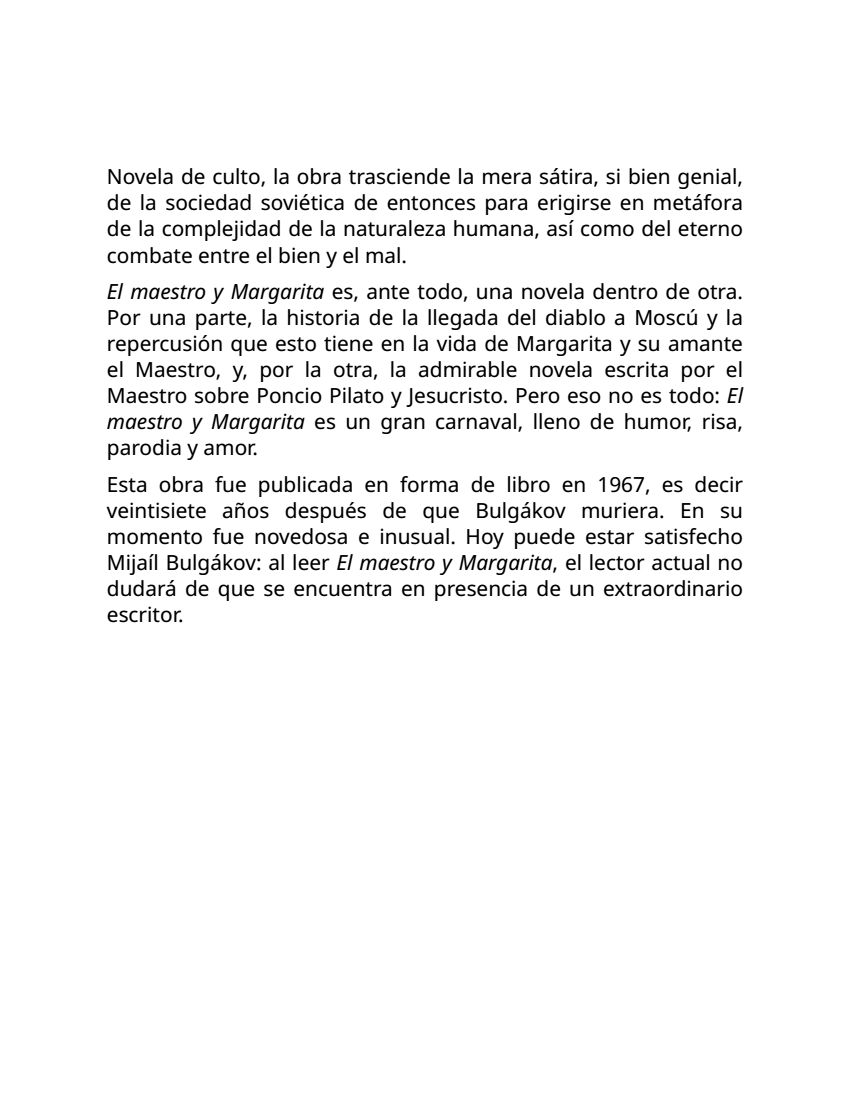 Novela de culto, la obra trasciende la mera sátira, si bien genial, de la sociedad soviética de entonces para erigirse en metáfora de la complejidad de la naturaleza humana, así como del eterno combate entre el bien y el mal.

El maestro y Margarita es, ante todo, una novela dentro de otra. Por una parte, la historia de la llegada del diablo a Moscú y la repercusión que esto tiene en la vida de Margarita y su amante el Maestro, y, por la otra, la admirable novela escrita por el Maestro sobre Poncio Pilato y Jesucristo. Pero eso no es todo: El maestro y Margarita es un gran carnaval, lleno de humor, risa, parodia y amor.

Esta obra fue publicada en forma de libro en 1967, es decir veintisiete años después de que Bulgákov muriera. En su momento fue novedosa e inusual. Hoy puede estar satisfecho Mijaíl Bulgákov: al leer El maestro y Margarita, el lector actual no dudará de que se encuentra en presencia de un extraordinario escritor.